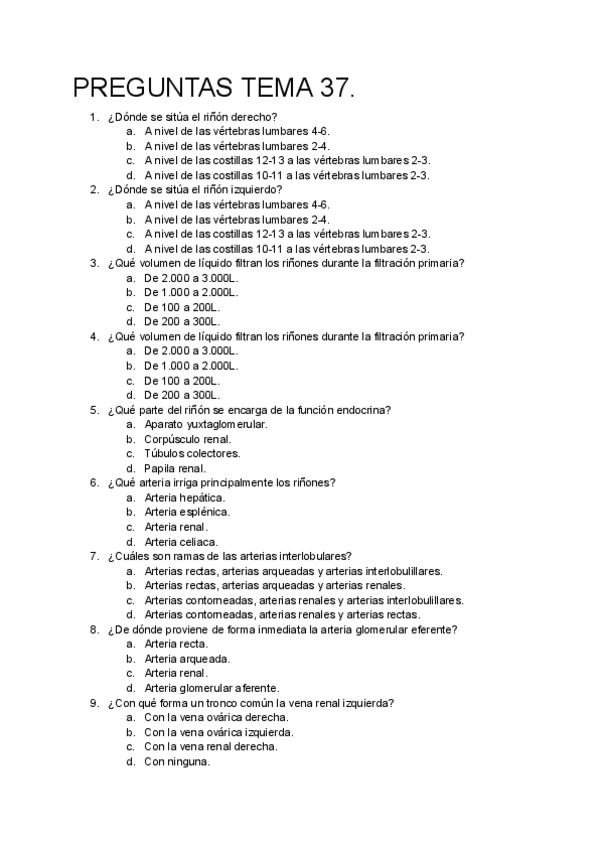 PREGUNTAS TEMA 37.

1. ¿Dónde se sitúa el riñón derecho?
a. A nivel de las vértebras lumbares 4-6.
b. A nivel de las vértebras lumbares 2-4.
c. A nivel de las costillas 12-13 a las vértebras lumbares 2-3.
d. A nivel de las costillas 10-11 a las vértebras lumbares 2-3.
2. ¿Dónde se sitúa el riñón izquierdo?
a. A nivel de las vértebras lumbares 4-6.
b. A nivel de las vértebras lumbares 2-4.
c. A nivel de las costillas 12-13 a las vértebras lumbares 2-3.
d. A nivel de las costillas 10-11 a las vértebras lumbares 2-3.
3. ¿Qué volumen de líquido filtran los riñones durante la filtración primaria?
a. De 2.000 a 3.000L.
b. De 1.000 a 2.000L.
c. De 100 a 200L.
d. De 200 a 300L.
4. ¿Qué volumen de líquido filtran los riñones durante la filtración primaria?
a. De 2.000 a 3.000L.
b. De 1.000 a 2.000L.
c. De 100 a 200L.
d. De 200 a 300L.
5. ¿Qué parte del riñón se encarga de la función endocrina?
a. Aparato yuxtaglomerular.
b. Corpúsculo renal.
c. Túbulos colectores.
d. Papila renal.
6. ¿Qué arteria irriga principalmente los riñones?
a. Arteria hepática.
b. Arteria esplénica.
c. Arteria renal.
d. Arteria celiaca.
7. ¿Cuáles son ramas de las arterias interlobulares?
a. Arterias rectas, arterias arqueadas y arterias interlobulillares.
b. Arterias rectas, arterias arqueadas y arterias renales.
c. Arterias contorneadas, arterias renales y arterias interlobulillares.
d. Arterias contorneadas, arterias renales y arterias rectas.
8. ¿De dónde proviene de forma inmediata la arteria glomerular eferente?
a. Arteria recta.
b. Arteria arqueada.
c. Arteria renal.
d. Arteria glomerular aferente.
9. ¿Con qué forma un tronco común la vena renal izquierda?
a. Con la vena ovárica derecha.
b. Con la vena ovárica izquierda.
c. Con la vena renal derecha.
d. Con ninguna.